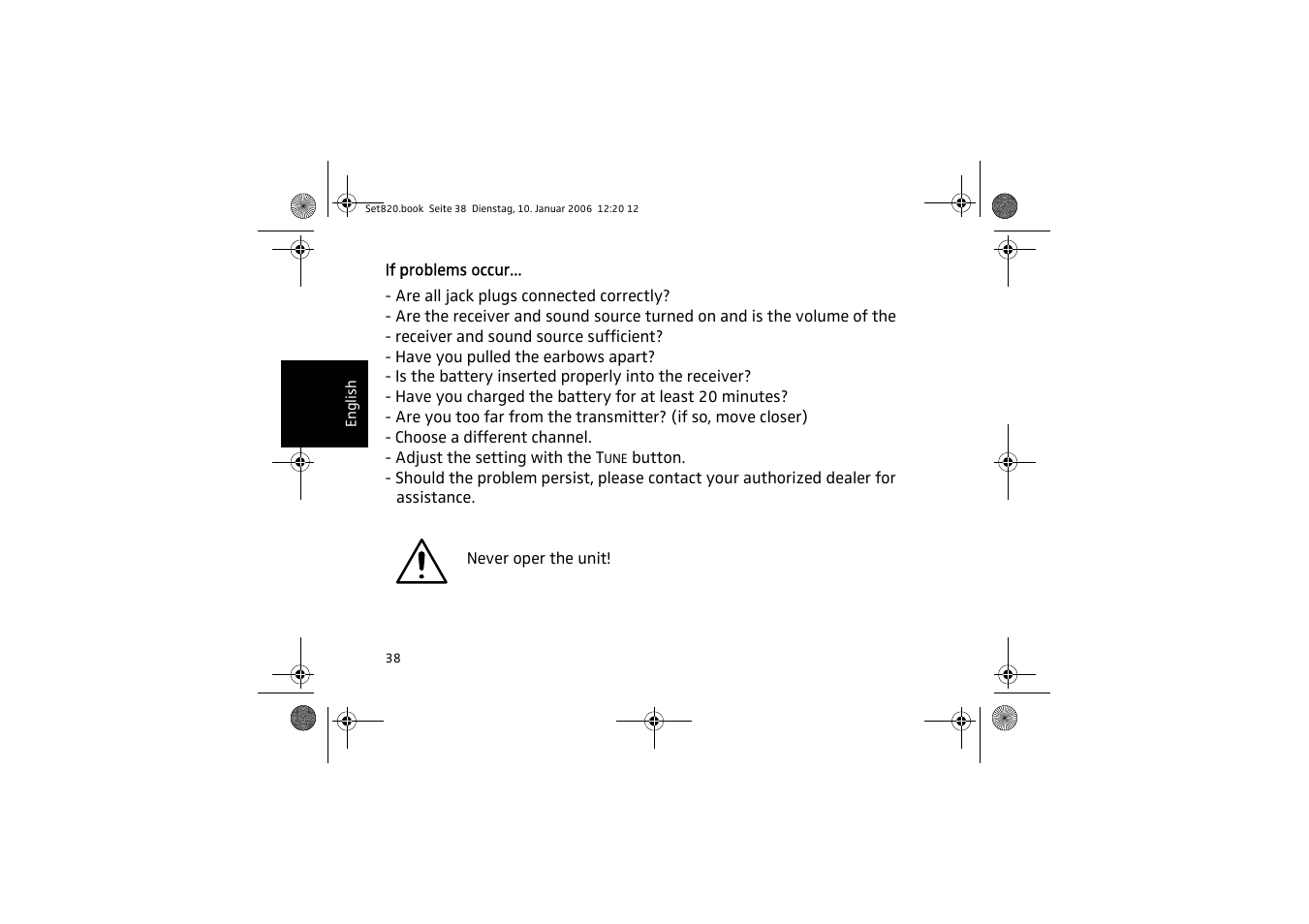 Set820.book Seite 38 Dienstag, 10. Januar 2006 12:20 12

English

If problems occur...

- Are all jack plugs connected correctly?
- Are the receiver and sound source turned on and is the volume of the
- receiver and sound source sufficient?
- Have you pulled the earbows apart?
- Is the battery inserted properly into the receiver?
- Have you charged the battery for at least 20 minutes?
- Are you too far from the transmitter? (if so, move closer)
- Choose a different channel.
- Adjust the setting with the TUNE button.
- Should the problem persist, please contact your authorized dealer for assistance.

Never oper the unit!

38